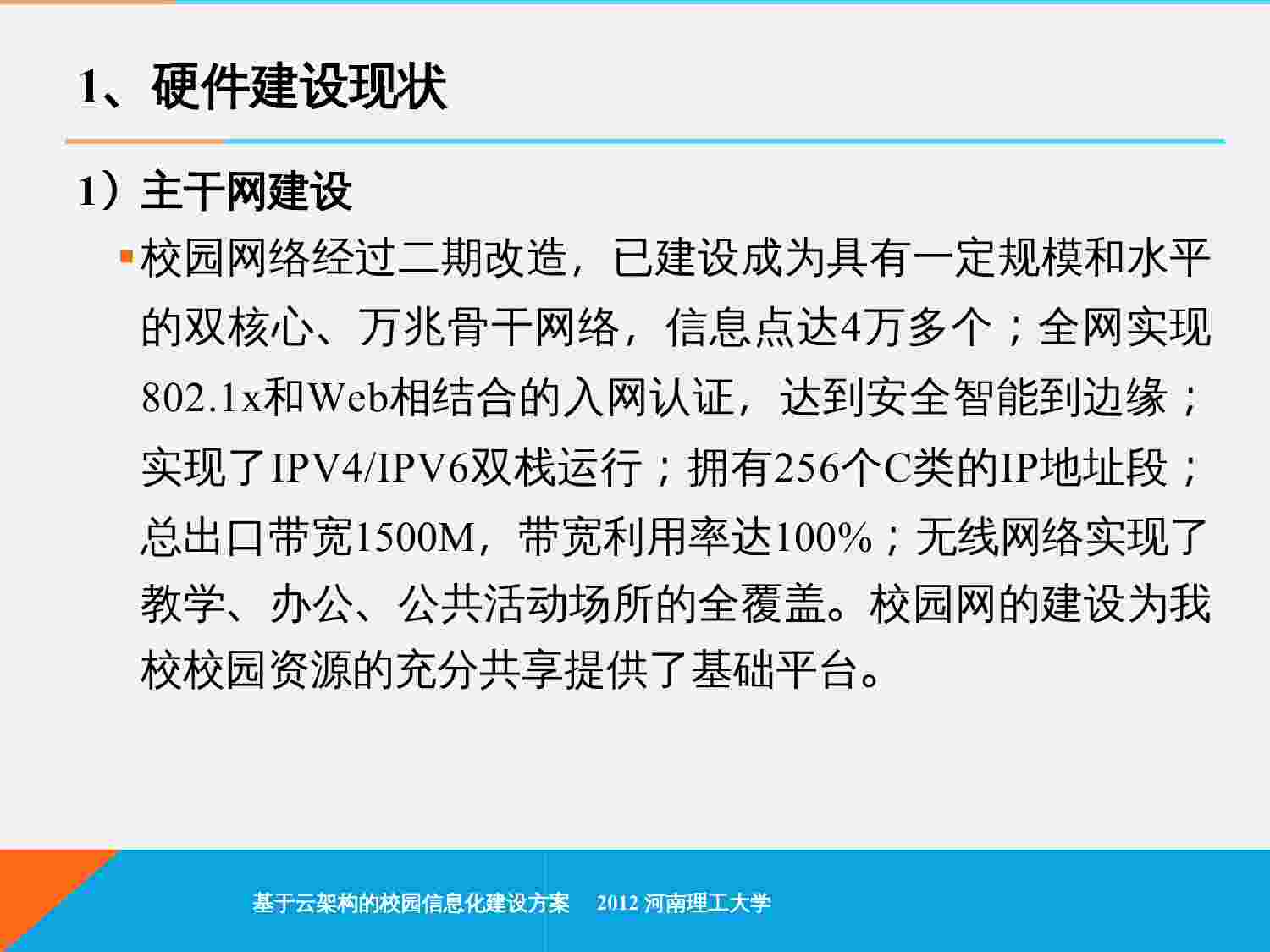 1、硬件建设现状

1）主干网建设

校园网络经过二期改造，已建设成为具有一定规模和水平的双核心、万兆骨干网络，信息点达4万多个；全网实现802.1x和Web相结合的入网认证，达到安全智能到边缘；实现了IPV4/IPV6双栈运行；拥有256个C类的IP地址段；总出口带宽1500M，带宽利用率达100%；无线网络实现了教学、办公、公共活动场所的全覆盖。校园网的建设为我校校园资源的充分共享提供了基础平台。

基于云架构的校园信息化建设方案 2012 河南理工大学